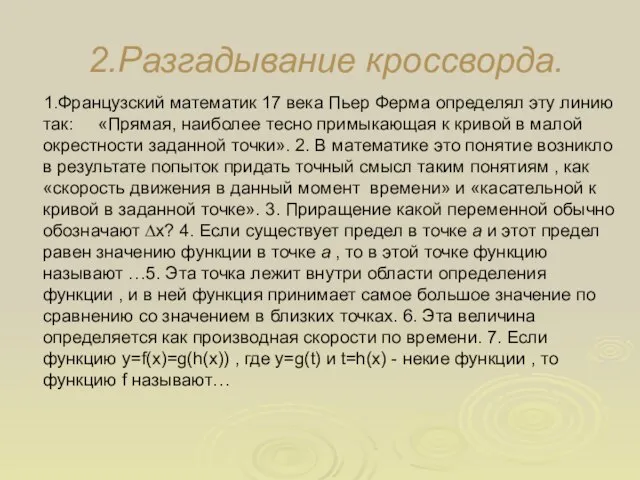 2.Разгадывание кроссворда.

1.Французский математик 17 века Пьер Ферма определял эту линию так: «Прямая, наиболее тесно примыкающая к кривой в малой окрестности заданной точки». 2. В математике это понятие возникло в результате попыток придать точный смысл таким понятиям , как «скорость движения в данный момент времени» и «касательной к кривой в заданной точке». 3. Приращение какой переменной обычно обозначают $\Delta x$? 4. Если существует предел в точке $a$ и этот предел равен значению функции в точке $a$ , то в этой точке функцию называют …5. Эта точка лежит внутри области определения функции , и в ней функция принимает самое большое значение по сравнению со значением в близких точках. 6. Эта величина определяется как производная скорости по времени. 7. Если функцию $y=f(x)=g(h(x))$ , где $y=g(t)$ и $t=h(x)$ - некие функции , то функцию f называют…